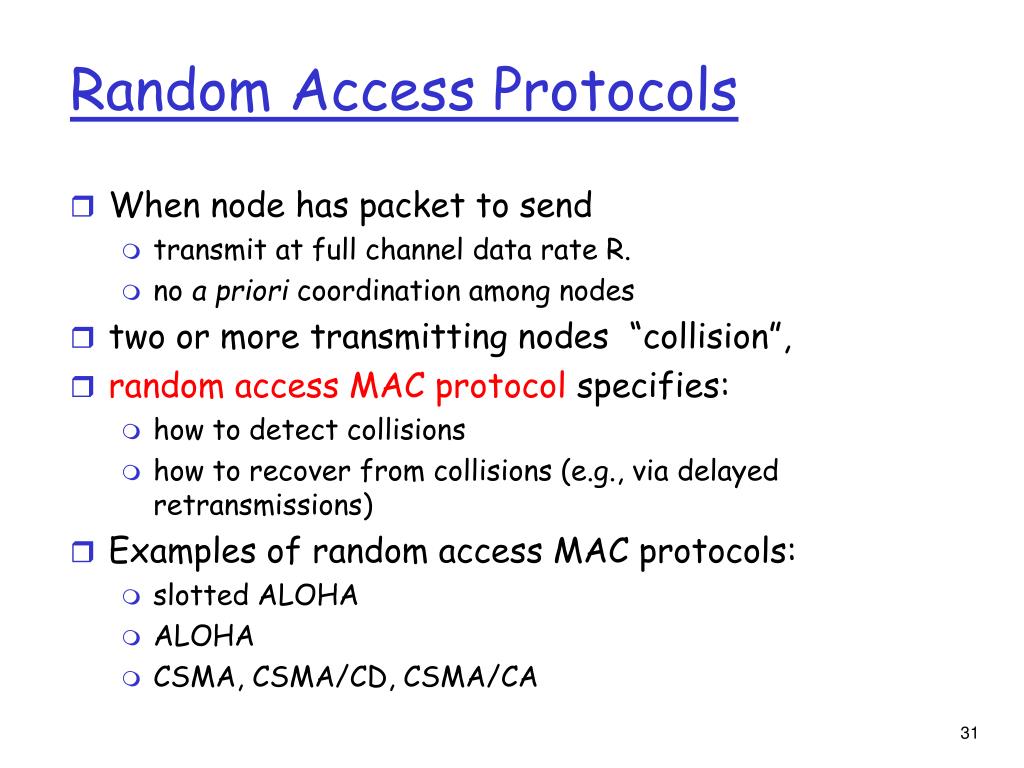 Random Access Protocols

When node has packet to send
transmit at full channel data rate R.
no a priori coordination among nodes
two or more transmitting nodes "collision",
random access MAC protocol specifies:
how to detect collisions
how to recover from collisions (e.g., via delayed retransmissions)
Examples of random access MAC protocols:
slotted ALOHA
ALOHA
CSMA, CSMA/CD, CSMA/CA

31